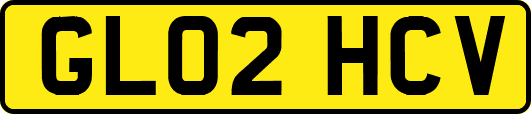 GL02 HCV